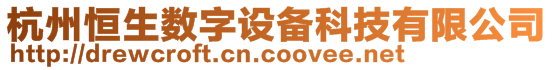 杭州恒生数字设备科技有限公司
http://drewcroft.cn.coovee.net